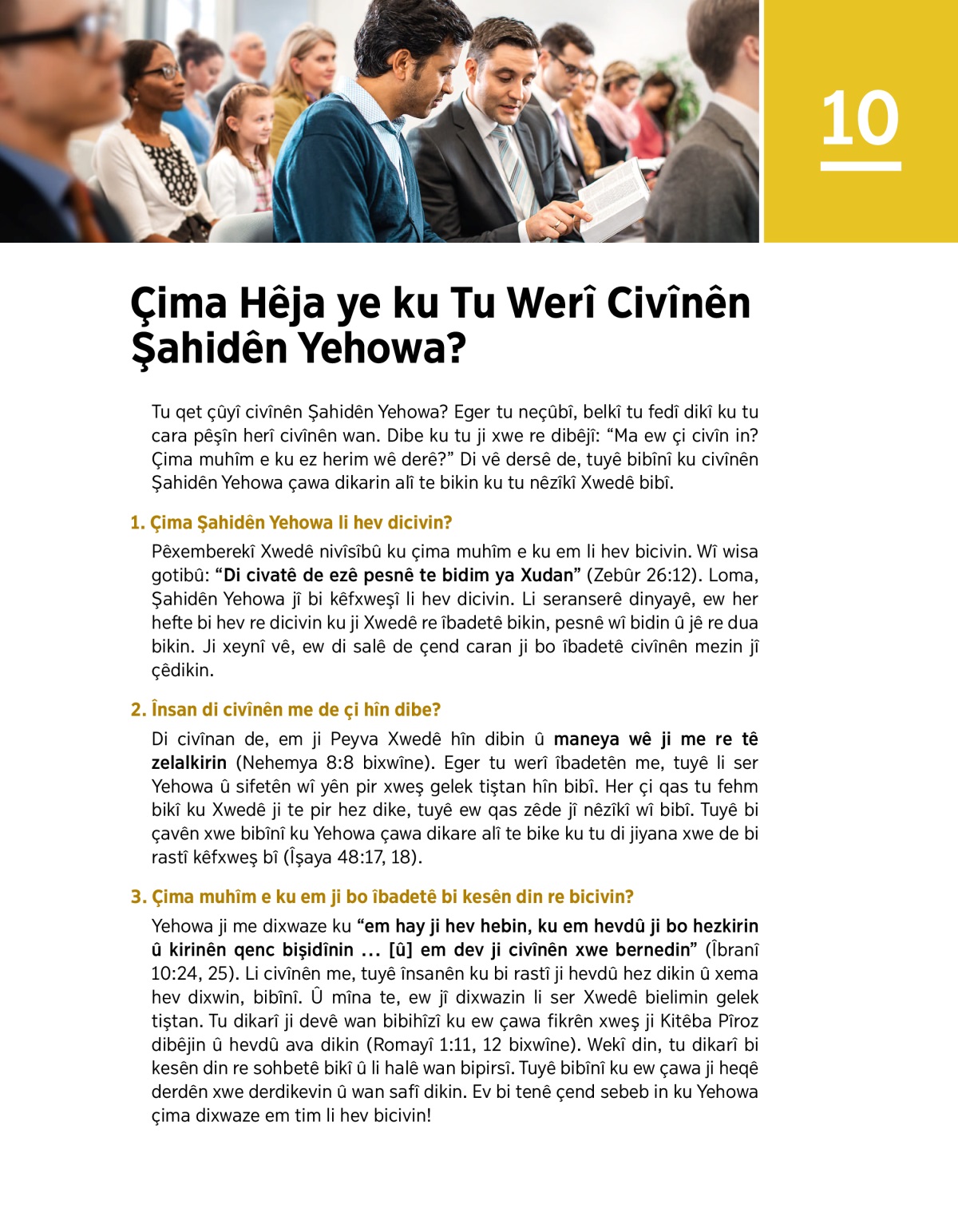 10

Çima Hêja ye ku Tu Werî Civînên Şahidên Yehowa?

Tu qet çûyî civînên Şahidên Yehowa? Eger tu neçûbî, belkî tu fedî dikî ku tu cara pêşîn herî civînên wan. Dibe ku tu ji xwe re dibêjî: “Ma ew çi civîn in? Çima muhîm e ku ez herim wê derê?” Di vê dersê de, tuyê bibînî ku civînên Şahidên Yehowa çawa dikarin alî te bikin ku tu nêzîkî Xwedê bibî.

1. Çima Şahidên Yehowa li hev dicivin?

Pêxemberekî Xwedê nivîsîbû ku çima muhîm e ku em li hev bicivin. Wî wisa gotibû: “Di civatê de ezê pesnê te bidim ya Xudan” (Zebûr 26:12). Loma, Şahidên Yehowa jî bi kêfxweşî li hev dicivin. Li seranserê dinyayê, ew her hefte bi hev re dicivin ku ji Xwedê re îbadetê bikin, pesnê wî bidin û jê re dua bikin. Ji xeynî vê, ew di salê de çend caran ji bo îbadetê civînên mezin jî çêdikin.

2. Însan di civînên me de çi hîn dibe?

Di civînan de, em ji Peyva Xwedê hîn dibin û maneya wê ji me re tê zelalkirin (Nehemya 8:8 bixwîne). Eger tu werî îbadetên me, tuyê li ser Yehowa û sifetên wî yên pir xweş gelek tiştan hîn bibî. Her çi qas tu fehm bikî ku Xwedê ji te pir hez dike, tuyê ew qas zêde jî nêzîkî wî bibî. Tuyê bi çavên xwe bibînî ku Yehowa çawa dikare alî te bike ku tu di jiyana xwe de bi rastî kêfxweş bî (Îşaya 48:17, 18).

3. Çima muhîm e ku em ji bo îbadetê bi kesên din re bicivin?

Yehowa ji me dixwaze ku “em hay ji hev hebin, ku em hevdû ji bo hezkirin û kirinên qenc bişidînin ... [û] em dev ji civînên xwe bernedin” (Îbranî 10:24, 25). Li civînên me, tuyê însanên ku bi rastî ji hevdû hez dikin û xema hev dixwin, bibînî. Û mîna te, ew jî dixwazin li ser Xwedê bielimin gelek tiştan. Tu dikarî ji devê wan bibihîzî ku ew çawa fikrên xweş ji Kitêba Pîroz dibêjin û hevdû ava dikin (Romayî 1:11, 12 bixwîne). Wekî din, tu dikarî bi kesên din re sohbetê bikî û li halê wan bipirsî. Tuyê bibînî ku ew çawa ji heqê derdên xwe derdikevin û wan safî dikin. Ev bi tenê çend sebeb in ku Yehowa çima dixwaze em tim li hev bicivin!